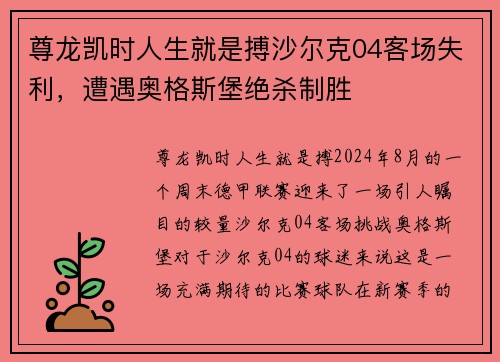 尊龙凯时人生就是搏沙尔克04客场失利，遭遇奥格斯堡绝杀制胜

尊龙凯时人生就是搏2024年8月的一个周末德甲联赛迎来了一场引人瞩目的较量沙尔克04客场挑战奥格斯堡对于沙尔克04的球迷来说这是一场充满期待的比赛球队在新赛季的